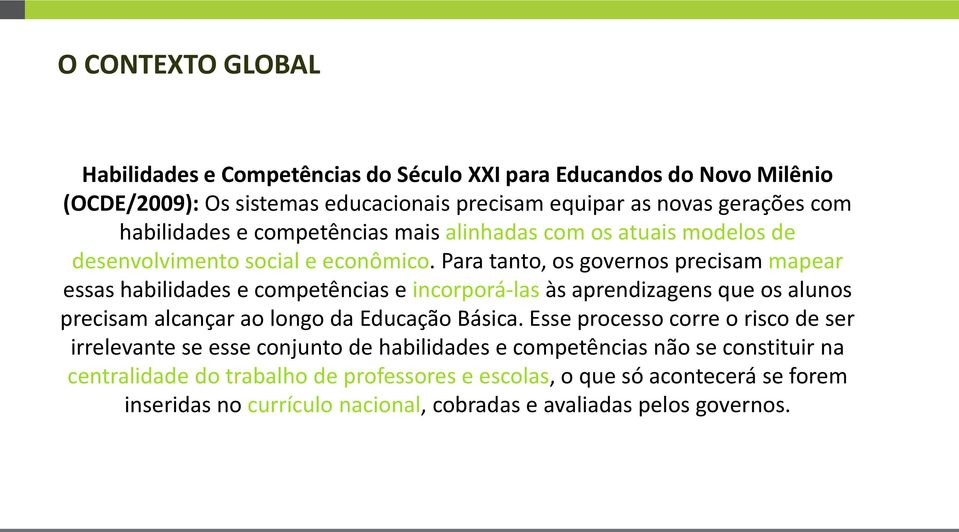 O CONTEXTO GLOBAL

Habilidades e Competências do Século XXI para Educandos do Novo Milênio (OCDE/2009): Os sistemas educacionais precisam equipar as novas gerações com habilidades e competências mais alinhadas com os atuais modelos de desenvolvimento social e econômico. Para tanto, os governos precisam mapear essas habilidades e competências e incorporá-las às aprendizagens que os alunos precisam alcançar ao longo da Educação Básica. Esse processo corre o risco de ser irrelevante se esse conjunto de habilidades e competências não se constituir na centralidade do trabalho de professores e escolas, o que só acontecerá se forem inseridas no currículo nacional, cobradas e avaliadas pelos governos.